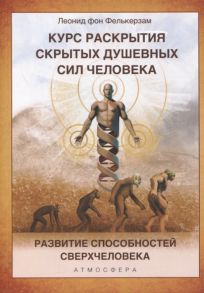 Леонид фон Фелькерзам

КУРС РАСКРЫТИЯ СКРЫТЫХ ДУШЕВНЫХ СИЛ ЧЕЛОВЕКА

РАЗВИТИЕ СПОСОБНОСТЕЙ СВЕРХЧЕЛОВЕКА

АТМОСФЕРА